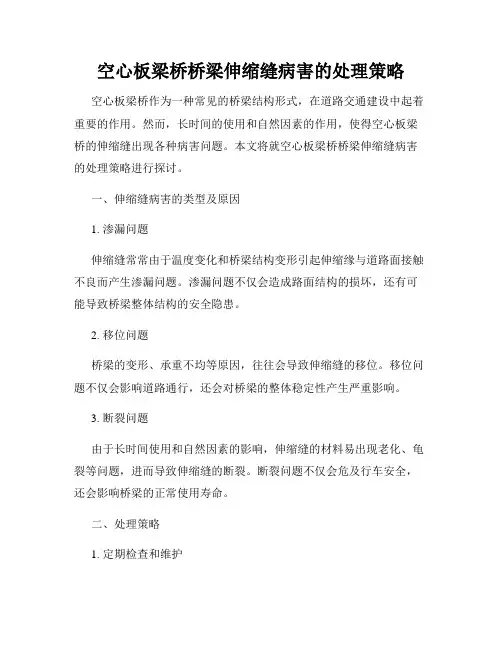 空心板梁桥桥梁伸缩缝病害的处理策略

空心板梁桥作为一种常见的桥梁结构形式，在道路交通建设中起着重要的作用。然而，长时间的使用和自然因素的作用，使得空心板梁桥的伸缩缝出现各种病害问题。本文将就空心板梁桥桥梁伸缩缝病害的处理策略进行探讨。

一、伸缩缝病害的类型及原因

1. 渗漏问题

伸缩缝常常由于温度变化和桥梁结构变形引起伸缩缘与道路面接触不良而产生渗漏问题。渗漏问题不仅会造成路面结构的损坏，还有可能导致桥梁整体结构的安全隐患。

2. 移位问题

桥梁的变形、承重不均等原因，往往会导致伸缩缝的移位。移位问题不仅会影响道路通行，还会对桥梁的整体稳定性产生严重影响。

3. 断裂问题

由于长时间使用和自然因素的影响，伸缩缝的材料易出现老化、龟裂等问题，进而导致伸缩缝的断裂。断裂问题不仅会危及行车安全，还会影响桥梁的正常使用寿命。

二、处理策略

1. 定期检查和维护